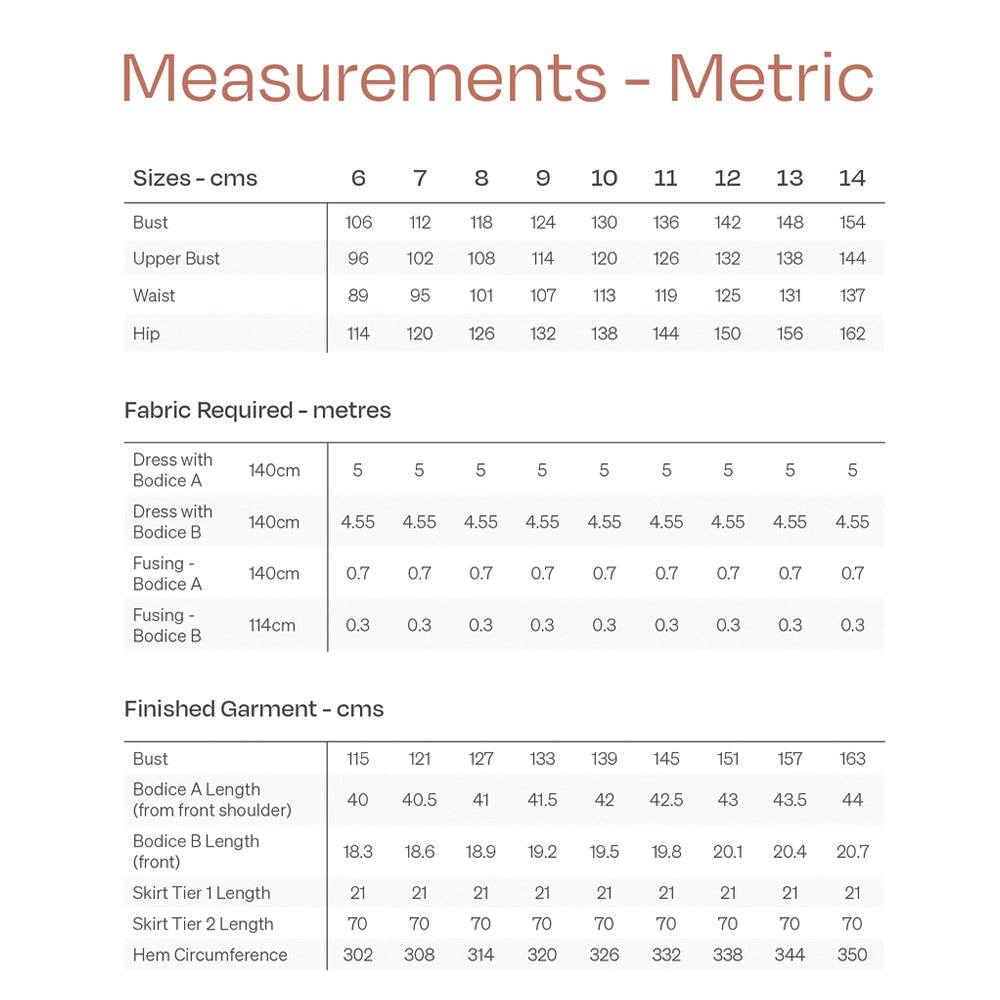 Measurements - Metric

| Sizes - cms | 6 | 7 | 8 | 9 | 10 | 11 | 12 | 13 | 14 |
|---|---|---|---|---|---|---|---|---|---|
| Bust | 106 | 112 | 118 | 124 | 130 | 136 | 142 | 148 | 154 |
| Upper Bust | 96 | 102 | 108 | 114 | 120 | 126 | 132 | 138 | 144 |
| Waist | 89 | 95 | 101 | 107 | 113 | 119 | 125 | 131 | 137 |
| Hip | 114 | 120 | 126 | 132 | 138 | 144 | 150 | 156 | 162 |

Fabric Required - metres

| | | | | | | | | | | |
|---|---|---|---|---|---|---|---|---|---|---|
| Dress with Bodice A | 140cm | 5 | 5 | 5 | 5 | 5 | 5 | 5 | 5 | 5 |
| Dress with Bodice B | 140cm | 4.55 | 4.55 | 4.55 | 4.55 | 4.55 | 4.55 | 4.55 | 4.55 | 4.55 |
| Fusing - Bodice A | 140cm | 0.7 | 0.7 | 0.7 | 0.7 | 0.7 | 0.7 | 0.7 | 0.7 | 0.7 |
| Fusing - Bodice B | 114cm | 0.3 | 0.3 | 0.3 | 0.3 | 0.3 | 0.3 | 0.3 | 0.3 | 0.3 |

Finished Garment - cms

| | | | | | | | | | |
|---|---|---|---|---|---|---|---|---|---|
| Bust | 115 | 121 | 127 | 133 | 139 | 145 | 151 | 157 | 163 |
| Bodice A Length (from front shoulder) | 40 | 40.5 | 41 | 41.5 | 42 | 42.5 | 43 | 43.5 | 44 |
| Bodice B Length (front) | 18.3 | 18.6 | 18.9 | 19.2 | 19.5 | 19.8 | 20.1 | 20.4 | 20.7 |
| Skirt Tier 1 Length | 21 | 21 | 21 | 21 | 21 | 21 | 21 | 21 | 21 |
| Skirt Tier 2 Length | 70 | 70 | 70 | 70 | 70 | 70 | 70 | 70 | 70 |
| Hem Circumference | 302 | 308 | 314 | 320 | 326 | 332 | 338 | 344 | 350 |